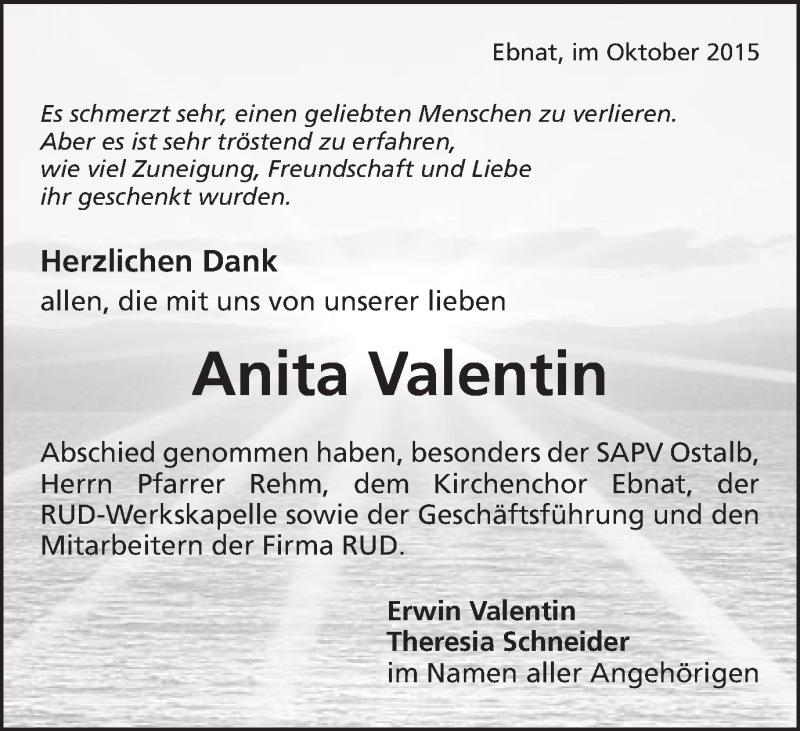 Ebnat, im Oktober 2015

Es schmerzt sehr, einen geliebten Menschen zu verlieren.
Aber es ist sehr tröstend zu erfahren,
wie viel Zuneigung, Freundschaft und Liebe
ihr geschenkt wurden.

Herzlichen Dank
allen, die mit uns von unserer lieben

Anita Valentin

Abschied genommen haben, besonders der SAPV Ostalb, Herrn Pfarrer Rehm, dem Kirchenchor Ebnat, der RUD-Werkskapelle sowie der Geschäftsführung und den Mitarbeitern der Firma RUD.

Erwin Valentin
Theresia Schneider
im Namen aller Angehörigen